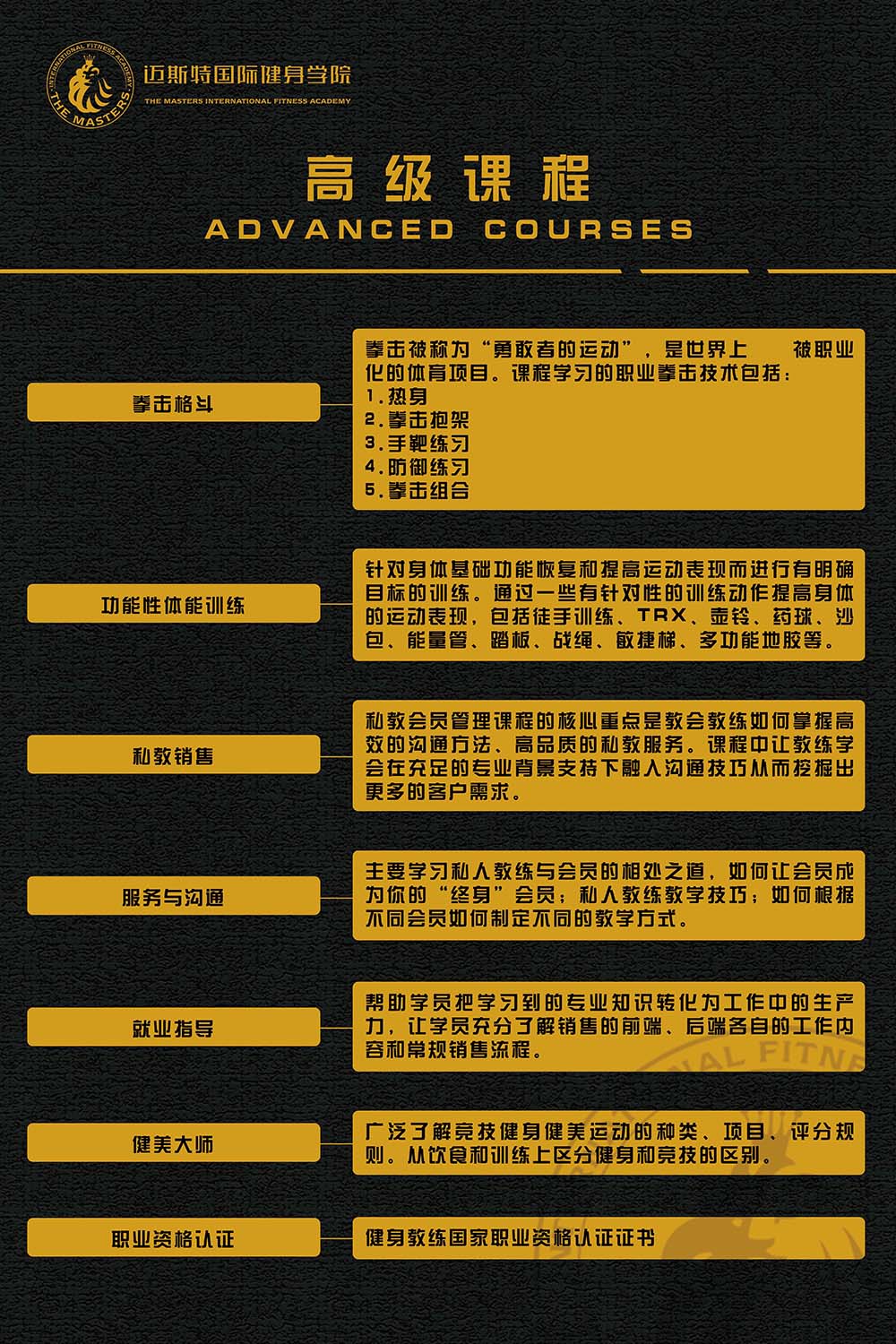 INTERNATIONAL FITNESS ACADEMY
THE MASTERS
迈斯特国际健身学院
THE MASTERS INTERNATIONAL FITNESS ACADEMY

高级课程
ADVANCED COURSES

拳击格斗

拳击被称为“勇敢者的运动”，是世界上 被职业化的体育项目。课程学习的职业拳击技术包括：
1.热身
2.拳击抱架
3.手靶练习
4.防御练习
5.拳击组合

功能性体能训练

针对身体基础功能恢复和提高运动表现而进行有明确目标的训练。通过一些有针对性的训练动作提高身体的运动表现，包括徒手训练、TRX、壶铃、药球、沙包、能量管、踏板、战绳、敏捷梯、多功能地胶等。

私教销售

私教会员管理课程的核心重点是教会教练如何掌握高效的沟通方法、高品质的私教服务。课程中让教练学会在充足的专业背景支持下融入沟通技巧从而挖掘出更多的客户需求。

服务与沟通

主要学习私人教练与会员的相处之道，如何让会员成为你的“终身”会员；私人教练教学技巧；如何根据不同会员如何制定不同的教学方式。

就业指导

帮助学员把学习到的专业知识转化为工作中的生产力，让学员充分了解销售的前端、后端各自的工作内容和常规销售流程。

健美大师

广泛了解竞技健身健美运动的种类、项目、评分规则。从饮食和训练上区分健身和竞技的区别。

职业资格认证

健身教练国家职业资格认证证书